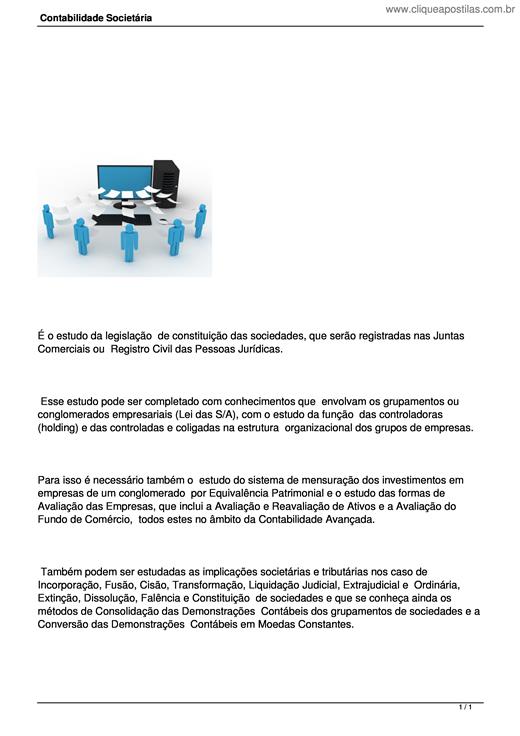 www.cliqueapostilas.com.br

Contabilidade Societária

É o estudo da legislação de constituição das sociedades, que serão registradas nas Juntas Comerciais ou Registro Civil das Pessoas Jurídicas.

Esse estudo pode ser completado com conhecimentos que envolvam os grupamentos ou conglomerados empresariais (Lei das S/A), com o estudo da função das controladoras (holding) e das controladas e coligadas na estrutura organizacional dos grupos de empresas.

Para isso é necessário também o estudo do sistema de mensuração dos investimentos em empresas de um conglomerado por Equivalência Patrimonial e o estudo das formas de Avaliação das Empresas, que inclui a Avaliação e Reavaliação de Ativos e a Avaliação do Fundo de Comércio, todos estes no âmbito da Contabilidade Avançada.

Também podem ser estudadas as implicações societárias e tributárias nos caso de Incorporação, Fusão, Cisão, Transformação, Liquidação Judicial, Extrajudicial e Ordinária, Extinção, Dissolução, Falência e Constituição de sociedades e que se conheça ainda os métodos de Consolidação das Demonstrações Contábeis dos grupamentos de sociedades e a Conversão das Demonstrações Contábeis em Moedas Constantes.

1 / 1